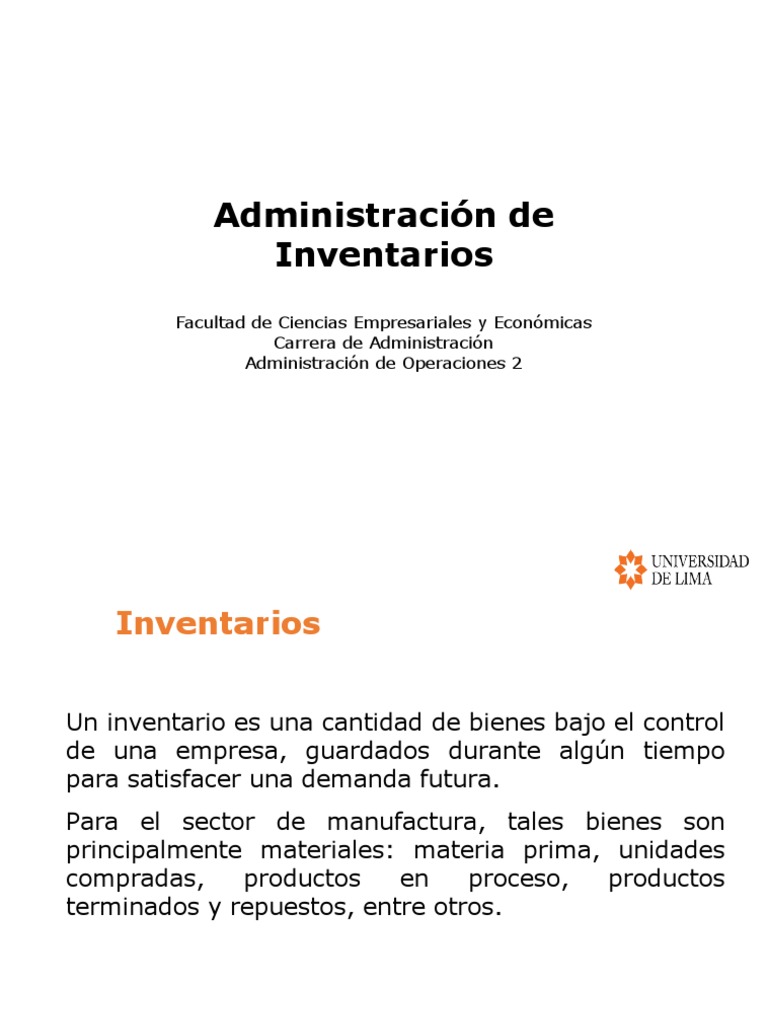 Administración de Inventarios

Facultad de Ciencias Empresariales y Económicas
Carrera de Administración
Administración de Operaciones 2

UNIVERSIDAD DE LIMA

Inventarios

Un inventario es una cantidad de bienes bajo el control de una empresa, guardados durante algún tiempo para satisfacer una demanda futura.

Para el sector de manufactura, tales bienes son principalmente materiales: materia prima, unidades compradas, productos en proceso, productos terminados y repuestos, entre otros.